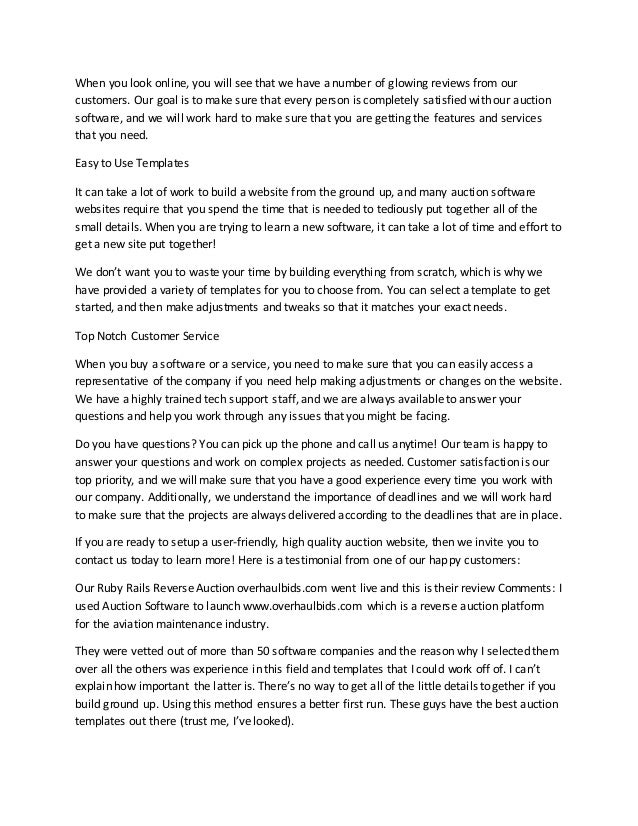 When you look online, you will see that we have a number of glowing reviews from our customers. Our goal is to make sure that every person is completely satisfied with our auction software, and we will work hard to make sure that you are getting the features and services that you need.

Easy to Use Templates

It can take a lot of work to build a website from the ground up, and many auction software websites require that you spend the time that is needed to tediously put together all of the small details. When you are trying to learn a new software, it can take a lot of time and effort to get a new site put together!

We don't want you to waste your time by building everything from scratch, which is why we have provided a variety of templates for you to choose from. You can select a template to get started, and then make adjustments and tweaks so that it matches your exact needs.

Top Notch Customer Service

When you buy a software or a service, you need to make sure that you can easily access a representative of the company if you need help making adjustments or changes on the website. We have a highly trained tech support staff, and we are always available to answer your questions and help you work through any issues that you might be facing.

Do you have questions? You can pick up the phone and call us anytime! Our team is happy to answer your questions and work on complex projects as needed. Customer satisfaction is our top priority, and we will make sure that you have a good experience every time you work with our company. Additionally, we understand the importance of deadlines and we will work hard to make sure that the projects are always delivered according to the deadlines that are in place.

If you are ready to setup a user-friendly, high quality auction website, then we invite you to contact us today to learn more! Here is a testimonial from one of our happy customers:

Our Ruby Rails Reverse Auction overhaulbids.com went live and this is their review Comments: I used Auction Software to launch www.overhaulbids.com which is a reverse auction platform for the aviation maintenance industry.

They were vetted out of more than 50 software companies and the reason why I selected them over all the others was experience in this field and templates that I could work off of. I can't explain how important the latter is. There's no way to get all of the little details together if you build ground up. Using this method ensures a better first run. These guys have the best auction templates out there (trust me, I've looked).